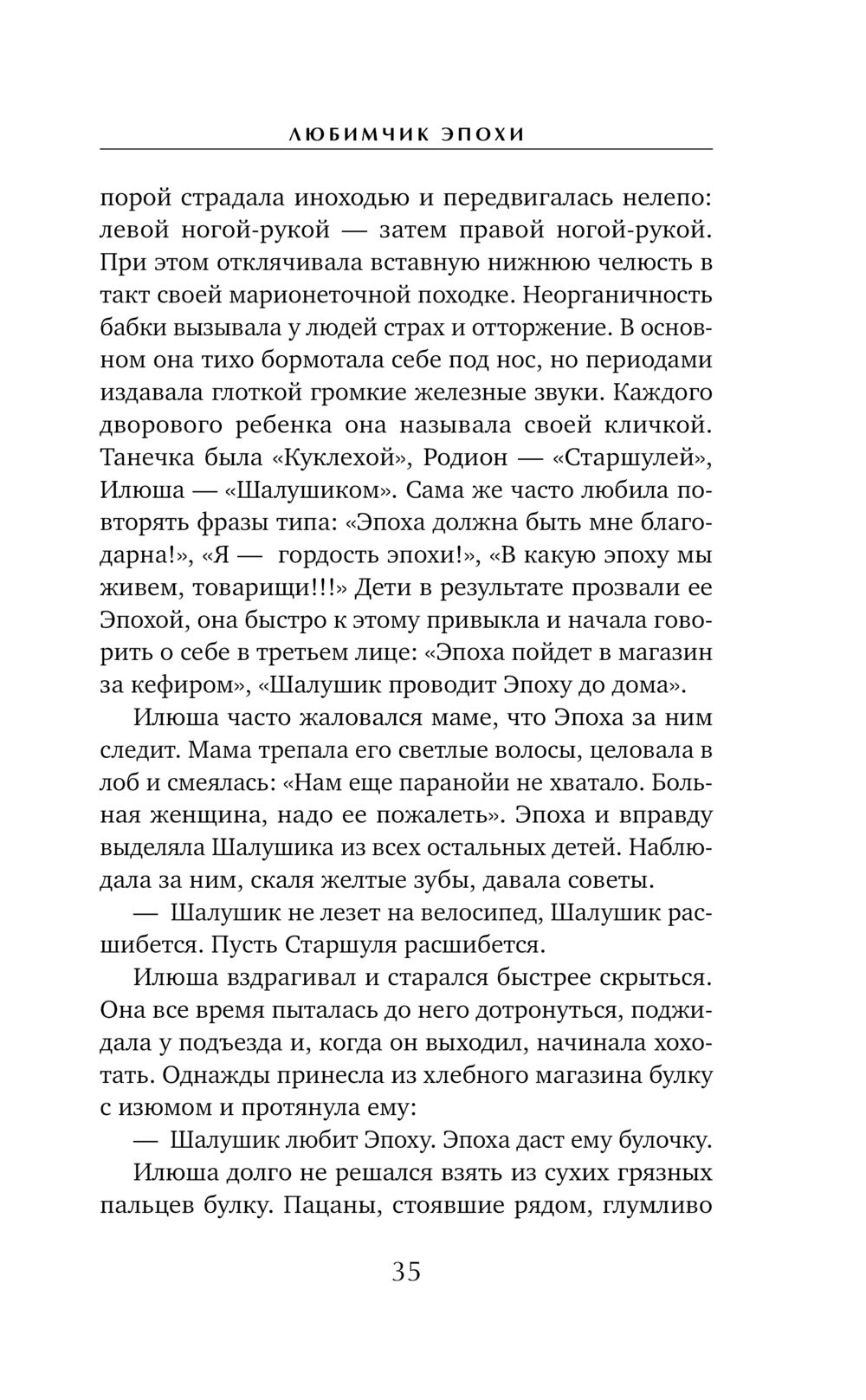 ЛЮБИМЧИК ЭПОХИ

порой страдала иноходью и передвигалась нелепо: левой ногой-рукой — затем правой ногой-рукой. При этом отклячивала вставную нижнюю челюсть в такт своей марионеточной походке. Неорганичность бабки вызывала у людей страх и отторжение. В основном она тихо бормотала себе под нос, но периодами издавала глоткой громкие железные звуки. Каждого дворового ребенка она называла своей кличкой. Танечка была «Куклехой», Родион — «Старшулей», Илюша — «Шалушиком». Сама же часто любила повторять фразы типа: «Эпоха должна быть мне благодарна!», «Я — гордость эпохи!», «В какую эпоху мы живем, товарищи!!!» Дети в результате прозвали ее Эпохой, она быстро к этому привыкла и начала говорить о себе в третьем лице: «Эпоха пойдет в магазин за кефиром», «Шалушик проводит Эпоху до дома».

Илюша часто жаловался маме, что Эпоха за ним следит. Мама трепала его светлые волосы, целовала в лоб и смеялась: «Нам еще паранойи не хватало. Больная женщина, надо ее пожалеть». Эпоха и вправду выделяла Шалушика из всех остальных детей. Наблюдала за ним, скаля желтые зубы, давала советы.

— Шалушик не лезет на велосипед, Шалушик расшибется. Пусть Старшуля расшибется.

Илюша вздрагивал и старался быстрее скрыться. Она все время пыталась до него дотронуться, поджидала у подъезда и, когда он выходил, начинала хохотать. Однажды принесла из хлебного магазина булку с изюмом и протянула ему:

— Шалушик любит Эпоху. Эпоха даст ему булочку.

Илюша долго не решался взять из сухих грязных пальцев булку. Пацаны, стоявшие рядом, глумливо

35